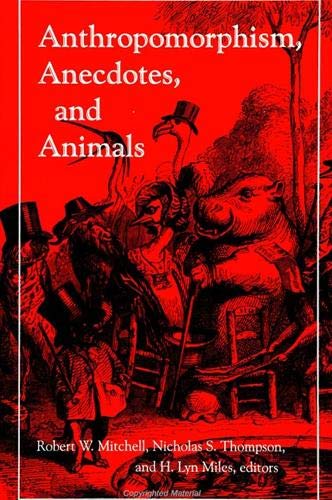 Anthropomorphism, Anecdotes, and Animals

Robert W. Mitchell, Nicholas S. Thompson, and H. Lyn Miles, editors

Copyrighted Material